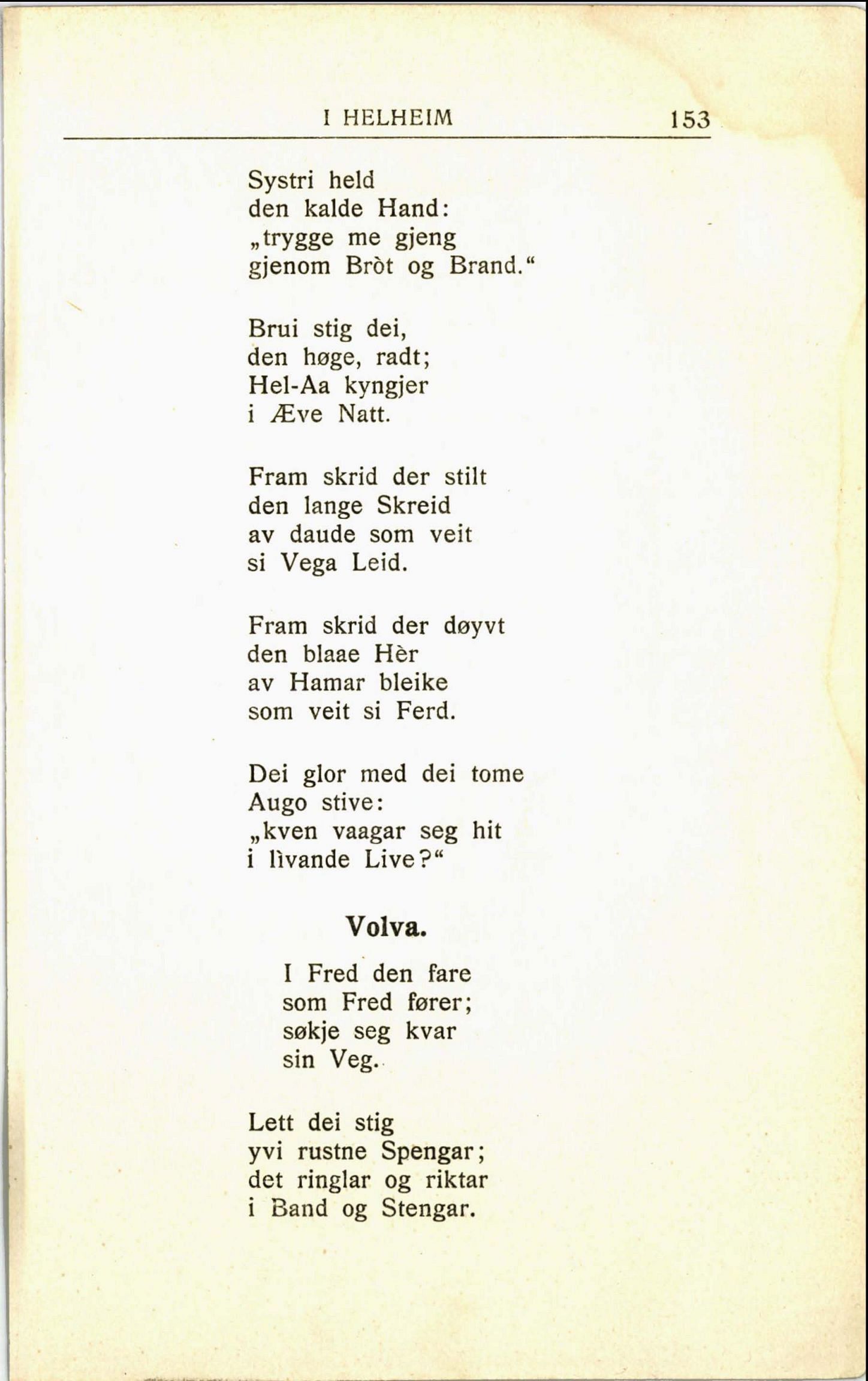 I HELHEIM 153

Systri held
den kalde Hand:
„trygge me gjeng
gjenom Bròt og Brand.“

Brui stig dei,
den høge, radt;
Hel-Aa kyngjer
i Æve Natt.

Fram skrid der stilt
den lange Skreid
av daude som veit
si Vega Leid.

Fram skrid der døyvt
den blaae Hèr
av Hamar bleike
som veit si Ferd.

Dei glor med dei tome
Augo stive:
„kven vaagar seg hit
i lìvande Live?“

Volva.

I Fred den fare
som Fred fører;
søkje seg kvar
sin Veg.

Lett dei stig
yvi rustne Spengar;
det ringlar og riktar
i Band og Stengar.